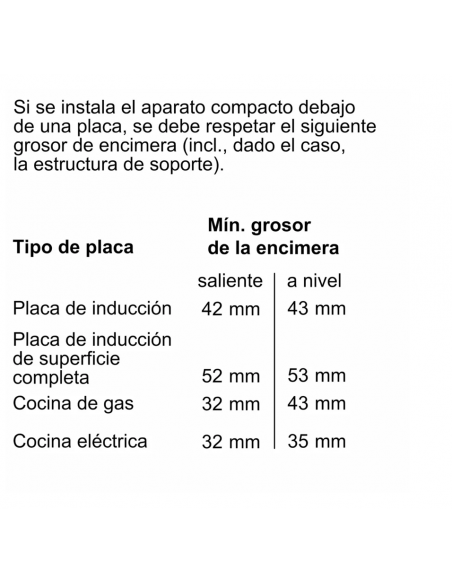 Si se instala el aparato compacto debajo de una placa, se debe respetar el siguiente grosor de encimera (incl., dado el caso, la estructura de soporte).

| Tipo de placa | Mín. grosor de la encimera | |
|---|---|---|
| | saliente | a nivel |
| Placa de inducción | 42 mm | 43 mm |
| Placa de inducción de superficie completa | 52 mm | 53 mm |
| Cocina de gas | 32 mm | 43 mm |
| Cocina eléctrica | 32 mm | 35 mm |